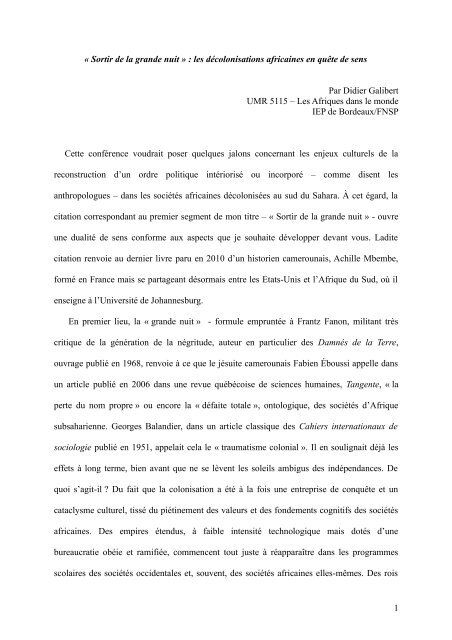 « Sortir de la grande nuit » : les décolonisations africaines en quête de sens

Par Didier Galibert
UMR 5115 – Les Afriques dans le monde
IEP de Bordeaux/FNSP

Cette conférence voudrait poser quelques jalons concernant les enjeux culturels de la reconstruction d'un ordre politique intériorisé ou incorporé – comme disent les anthropologues – dans les sociétés africaines décolonisées au sud du Sahara. À cet égard, la citation correspondant au premier segment de mon titre – « Sortir de la grande nuit » - ouvre une dualité de sens conforme aux aspects que je souhaite développer devant vous. Ladite citation renvoie au dernier livre paru en 2010 d'un historien camerounais, Achille Mbembe, formé en France mais se partageant désormais entre les Etats-Unis et l'Afrique du Sud, où il enseigne à l'Université de Johannesburg.

En premier lieu, la « grande nuit » - formule empruntée à Frantz Fanon, militant très critique de la génération de la négritude, auteur en particulier des Damnés de la Terre, ouvrage publié en 1968, renvoie à ce que le jésuite camerounais Fabien Éboussi appelle dans un article publié en 2006 dans une revue québécoise de sciences humaines, Tangente, « la perte du nom propre » ou encore la « défaite totale », ontologique, des sociétés d'Afrique subsaharienne. Georges Balandier, dans un article classique des Cahiers internationaux de sociologie publié en 1951, appelait cela le « traumatisme colonial ». Il en soulignait déjà les effets à long terme, bien avant que ne se lèvent les soleils ambigus des indépendances. De quoi s'agit-il ? Du fait que la colonisation a été à la fois une entreprise de conquête et un cataclysme culturel, tissé du piétinement des valeurs et des fondements cognitifs des sociétés africaines. Des empires étendus, à faible intensité technologique mais dotés d'une bureaucratie obéie et ramifiée, commencent tout juste à réapparaître dans les programmes scolaires des sociétés occidentales et, souvent, des sociétés africaines elles-mêmes. Des rois

1